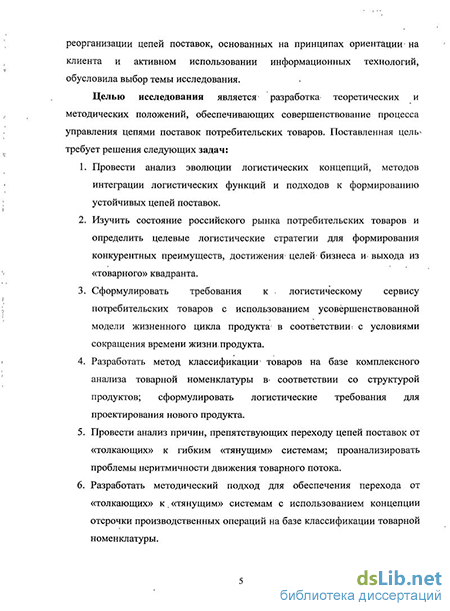 реорганизации цепей поставок, основанных на принципах ориентации на клиента и активном использовании информационных технологий, обусловила выбор темы исследования.

Целью исследования является разработка теоретических и методических положений, обеспечивающих совершенствование процесса управления цепями поставок потребительских товаров. Поставленная цель требует решения следующих задач:

1. Провести анализ эволюции логистических концепций, методов интеграции логистических функций и подходов к формированию устойчивых цепей поставок.
2. Изучить состояние российского рынка потребительских товаров и определить целевые логистические стратегии для формирования конкурентных преимуществ, достижения целей бизнеса и выхода из «товарного» квадранта.
3. Сформулировать требования к логистическому сервису потребительских товаров с использованием усовершенствованной модели жизненного цикла продукта в соответствии с условиями сокращения времени жизни продукта.
4. Разработать метод классификации товаров на базе комплексного анализа товарной номенклатуры в соответствии со структурой продуктов; сформулировать логистические требования для проектирования нового продукта.
5. Провести анализ причин, препятствующих переходу цепей поставок от «толкающих» к гибким «тянущим» системам; проанализировать проблемы неритмичности движения товарного потока.
6. Разработать методический подход для обеспечения перехода от «толкающих» к «тянущим» системам с использованием концепции отсрочки производственных операций на базе классификации товарной номенклатуры.

5

dsLib.net
библиотека диссертаций